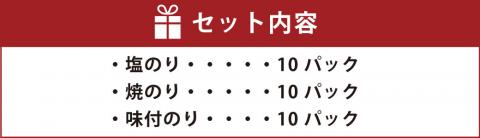 セット内容

・塩のり・・・・・10 パック
・焼のり・・・・・10 パック
・味付のり・・・・10 パック